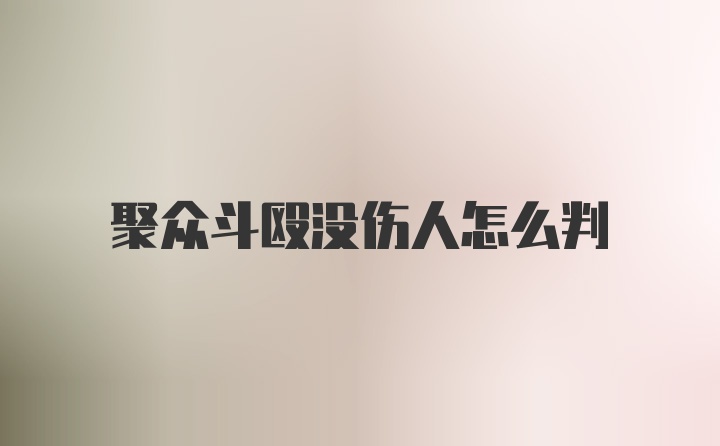 聚众斗殴没伤人怎么判